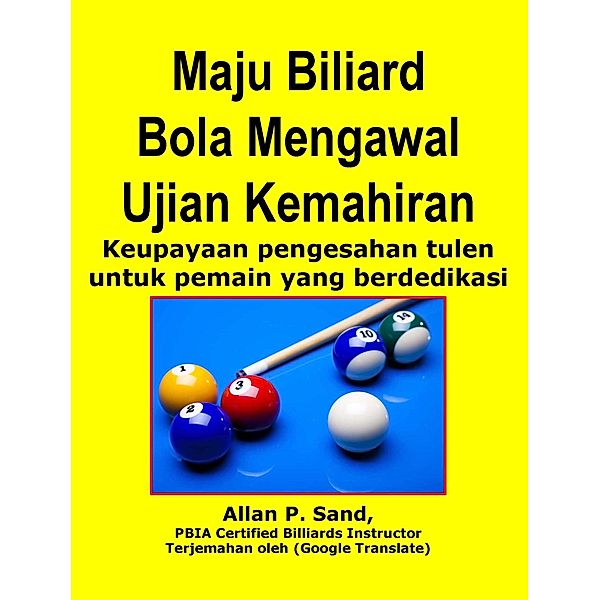 Maju Biliard
Bola Mengawal
Ujian Kemahiran
Keupayaan pengesahan tulen untuk pemain yang berdedikasi

1
2
3
10
14

Allan P. Sand,
PBIA Certified Billiards Instructor
Terjemahan oleh (Google Translate)